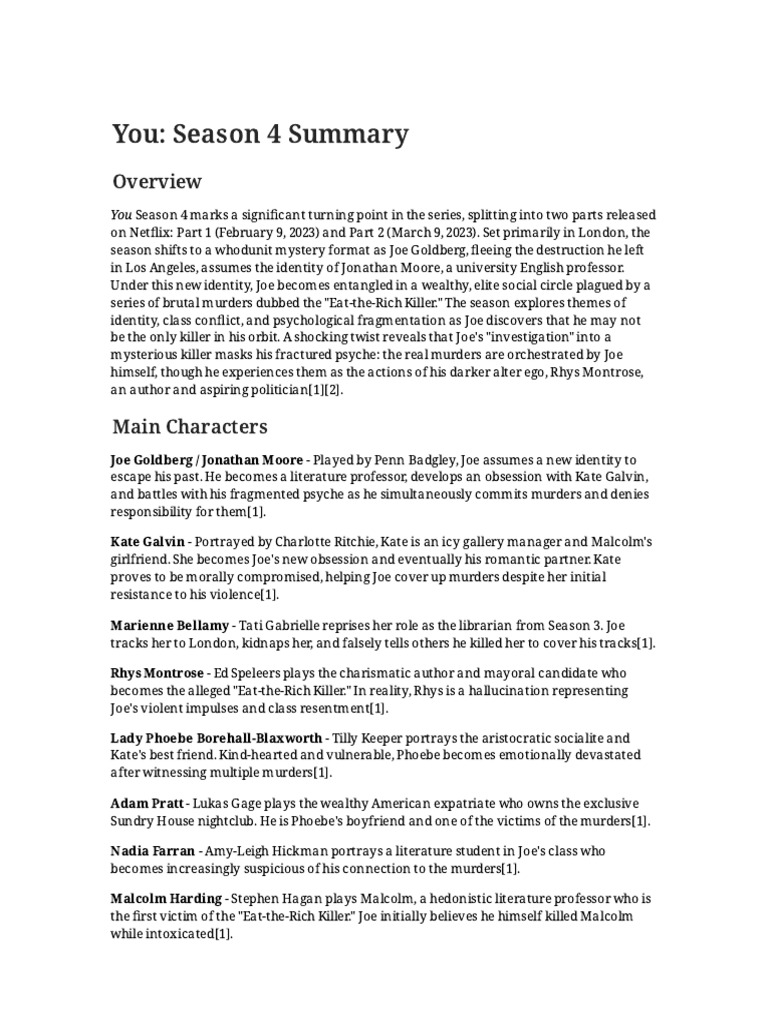 You: Season 4 Summary

Overview

You Season 4 marks a significant turning point in the series, splitting into two parts released on Netflix: Part 1 (February 9, 2023) and Part 2 (March 9, 2023). Set primarily in London, the season shifts to a whodunit mystery format as Joe Goldberg, fleeing the destruction he left in Los Angeles, assumes the identity of Jonathan Moore, a university English professor. Under this new identity, Joe becomes entangled in a wealthy, elite social circle plagued by a series of brutal murders dubbed the "Eat-the-Rich Killer." The season explores themes of identity, class conflict, and psychological fragmentation as Joe discovers that he may not be the only killer in his orbit. A shocking twist reveals that Joe's "investigation" into a mysterious killer masks his fractured psyche: the real murders are orchestrated by Joe himself, though he experiences them as the actions of his darker alter ego, Rhys Montrose, an author and aspiring politician[1][2].

Main Characters

Joe Goldberg / Jonathan Moore - Played by Penn Badgley, Joe assumes a new identity to escape his past. He becomes a literature professor, develops an obsession with Kate Galvin, and battles with his fragmented psyche as he simultaneously commits murders and denies responsibility for them[1].

Kate Galvin - Portrayed by Charlotte Ritchie, Kate is an icy gallery manager and Malcolm's girlfriend. She becomes Joe's new obsession and eventually his romantic partner. Kate proves to be morally compromised, helping Joe cover up murders despite her initial resistance to his violence[1].

Marienne Bellamy - Tati Gabrielle reprises her role as the librarian from Season 3. Joe tracks her to London, kidnaps her, and falsely tells others he killed her to cover his tracks[1].

Rhys Montrose - Ed Speleers plays the charismatic author and mayoral candidate who becomes the alleged "Eat-the-Rich Killer." In reality, Rhys is a hallucination representing Joe's violent impulses and class resentment[1].

Lady Phoebe Borehall-Blaxworth - Tilly Keeper portrays the aristocratic socialite and Kate's best friend. Kind-hearted and vulnerable, Phoebe becomes emotionally devastated after witnessing multiple murders[1].

Adam Pratt - Lukas Gage plays the wealthy American expatriate who owns the exclusive Sundry House nightclub. He is Phoebe's boyfriend and one of the victims of the murders[1].

Nadia Farran - Amy-Leigh Hickman portrays a literature student in Joe's class who becomes increasingly suspicious of his connection to the murders[1].

Malcolm Harding - Stephen Hagan plays Malcolm, a hedonistic literature professor who is the first victim of the "Eat-the-Rich Killer." Joe initially believes he himself killed Malcolm while intoxicated[1].